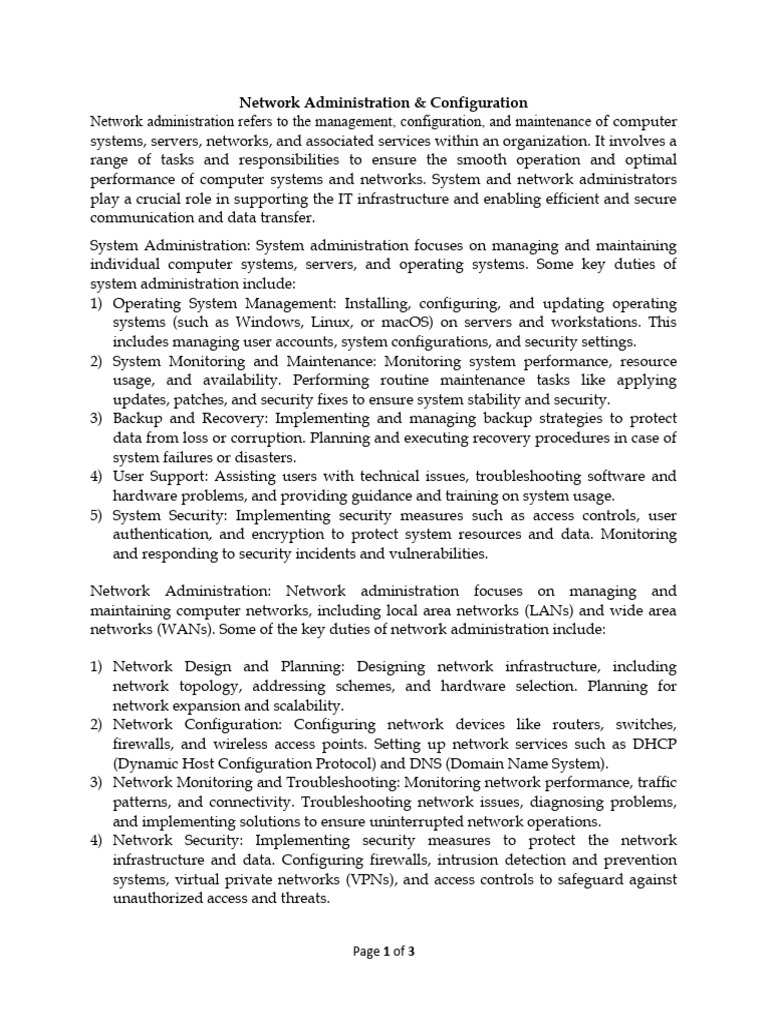 Network Administration & Configuration

Network administration refers to the management, configuration, and maintenance of computer systems, servers, networks, and associated services within an organization. It involves a range of tasks and responsibilities to ensure the smooth operation and optimal performance of computer systems and networks. System and network administrators play a crucial role in supporting the IT infrastructure and enabling efficient and secure communication and data transfer.

System Administration: System administration focuses on managing and maintaining individual computer systems, servers, and operating systems. Some key duties of system administration include:

1) Operating System Management: Installing, configuring, and updating operating systems (such as Windows, Linux, or macOS) on servers and workstations. This includes managing user accounts, system configurations, and security settings.
2) System Monitoring and Maintenance: Monitoring system performance, resource usage, and availability. Performing routine maintenance tasks like applying updates, patches, and security fixes to ensure system stability and security.
3) Backup and Recovery: Implementing and managing backup strategies to protect data from loss or corruption. Planning and executing recovery procedures in case of system failures or disasters.
4) User Support: Assisting users with technical issues, troubleshooting software and hardware problems, and providing guidance and training on system usage.
5) System Security: Implementing security measures such as access controls, user authentication, and encryption to protect system resources and data. Monitoring and responding to security incidents and vulnerabilities.

Network Administration: Network administration focuses on managing and maintaining computer networks, including local area networks (LANs) and wide area networks (WANs). Some of the key duties of network administration include:

1) Network Design and Planning: Designing network infrastructure, including network topology, addressing schemes, and hardware selection. Planning for network expansion and scalability.
2) Network Configuration: Configuring network devices like routers, switches, firewalls, and wireless access points. Setting up network services such as DHCP (Dynamic Host Configuration Protocol) and DNS (Domain Name System).
3) Network Monitoring and Troubleshooting: Monitoring network performance, traffic patterns, and connectivity. Troubleshooting network issues, diagnosing problems, and implementing solutions to ensure uninterrupted network operations.
4) Network Security: Implementing security measures to protect the network infrastructure and data. Configuring firewalls, intrusion detection and prevention systems, virtual private networks (VPNs), and access controls to safeguard against unauthorized access and threats.

Page 1 of 3